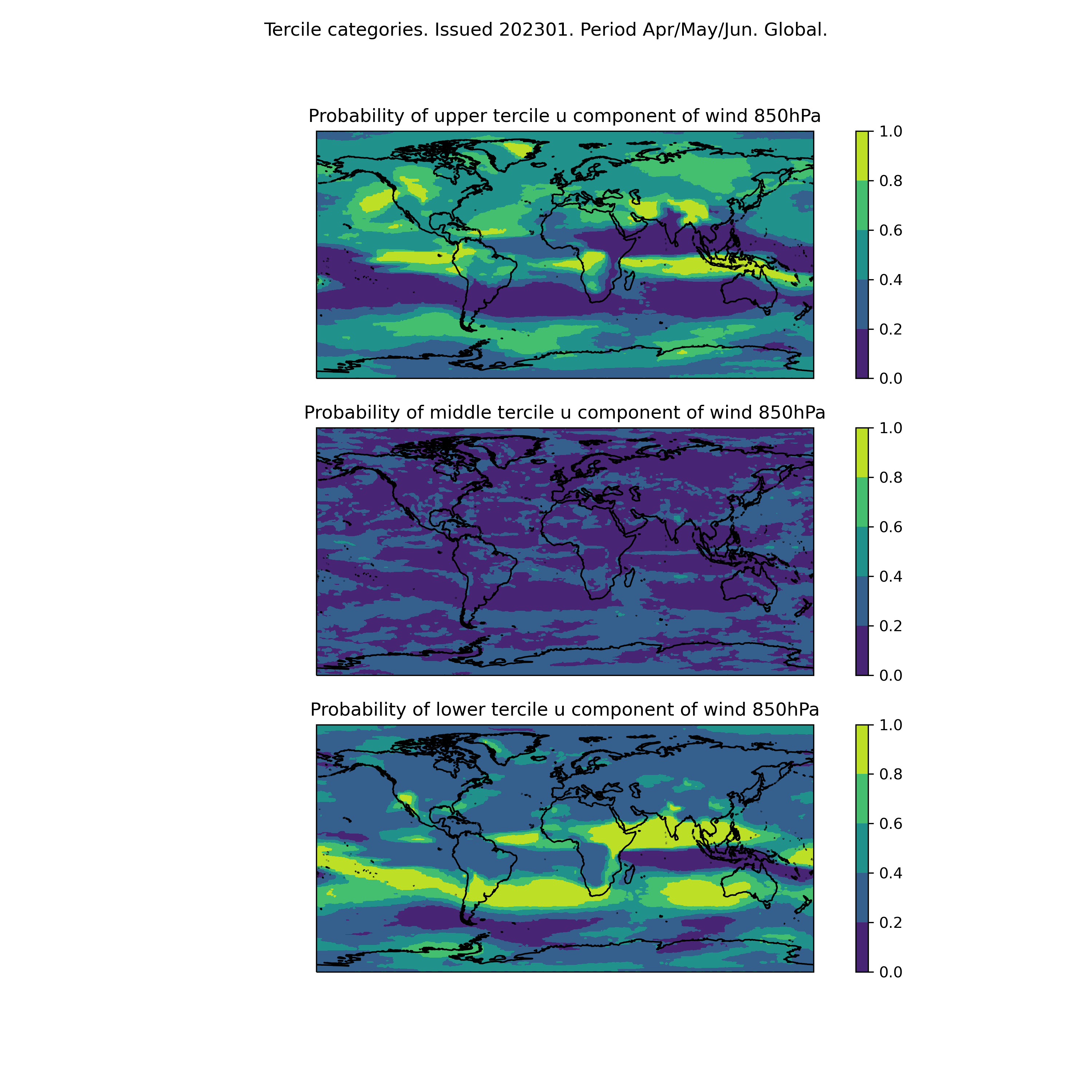 Tercile categories. Issued 202301. Period Apr/May/Jun. Global.

Probability of upper tercile u component of wind 850hPa

1.0
0.8
0.6
0.4
0.2
0.0

Probability of middle tercile u component of wind 850hPa

1.0
0.8
0.6
0.4
0.2
0.0

Probability of lower tercile u component of wind 850hPa

1.0
0.8
0.6
0.4
0.2
0.0